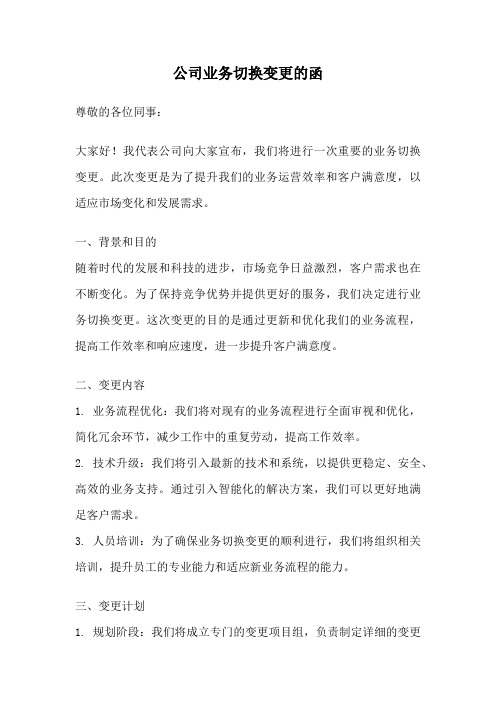 公司业务切换变更的函

尊敬的各位同事：

大家好！我代表公司向大家宣布，我们将进行一次重要的业务切换变更。此次变更是为了提升我们的业务运营效率和客户满意度，以适应市场变化和发展需求。

一、背景和目的
随着时代的发展和科技的进步，市场竞争日益激烈，客户需求也在不断变化。为了保持竞争优势并提供更好的服务，我们决定进行业务切换变更。这次变更的目的是通过更新和优化我们的业务流程，提高工作效率和响应速度，进一步提升客户满意度。

二、变更内容
1. 业务流程优化：我们将对现有的业务流程进行全面审视和优化，简化冗余环节，减少工作中的重复劳动，提高工作效率。
2. 技术升级：我们将引入最新的技术和系统，以提供更稳定、安全、高效的业务支持。通过引入智能化的解决方案，我们可以更好地满足客户需求。
3. 人员培训：为了确保业务切换变更的顺利进行，我们将组织相关培训，提升员工的专业能力和适应新业务流程的能力。

三、变更计划
1. 规划阶段：我们将成立专门的变更项目组，负责制定详细的变更